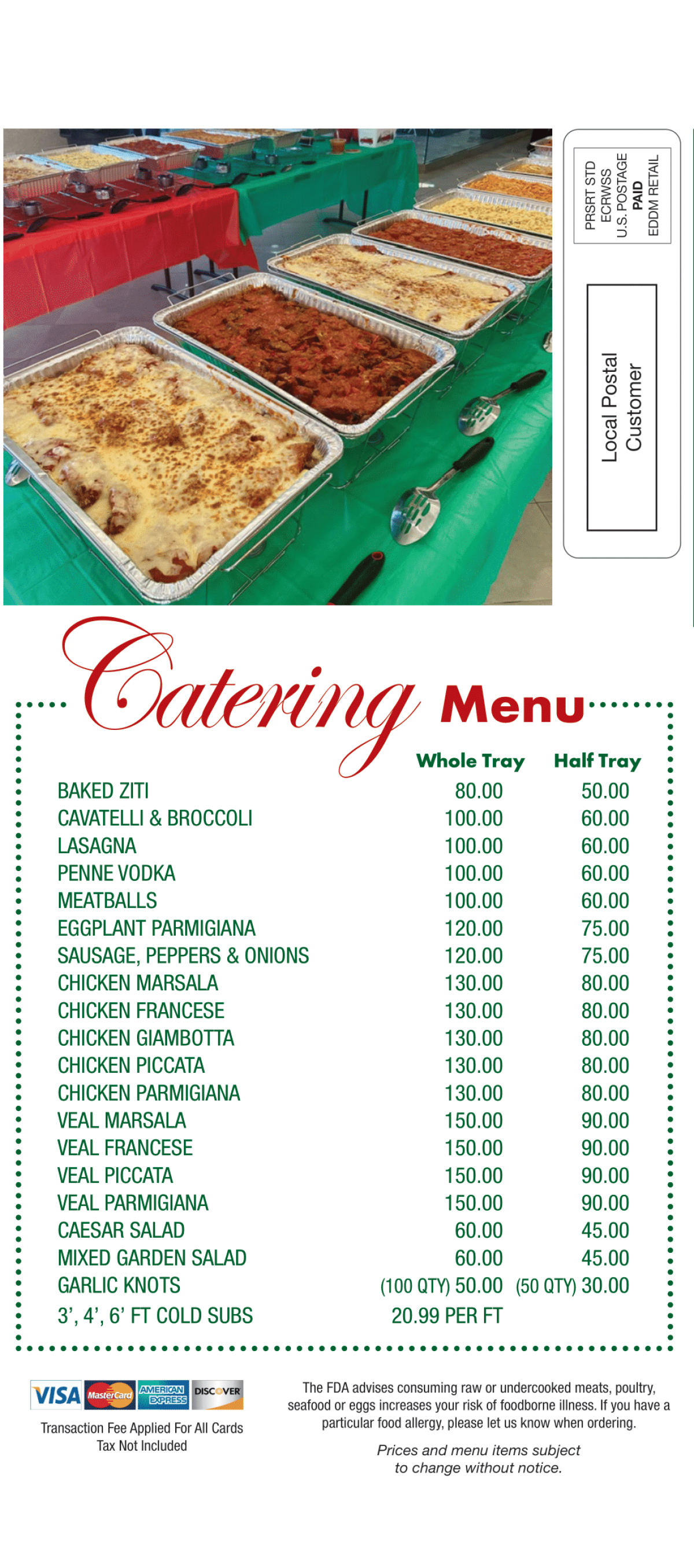 PRSRT STD
ECRWSS
U.S. POSTAGE
PAID
EDDM RETAIL

Local Postal Customer

Catering Menu

| | Whole Tray | Half Tray |
|---|---|---|
| BAKED ZITI | 80.00 | 50.00 |
| CAVATELLI & BROCCOLI | 100.00 | 60.00 |
| LASAGNA | 100.00 | 60.00 |
| PENNE VODKA | 100.00 | 60.00 |
| MEATBALLS | 100.00 | 60.00 |
| EGGPLANT PARMIGIANA | 120.00 | 75.00 |
| SAUSAGE, PEPPERS & ONIONS | 120.00 | 75.00 |
| CHICKEN MARSALA | 130.00 | 80.00 |
| CHICKEN FRANCESE | 130.00 | 80.00 |
| CHICKEN GIAMBOTTA | 130.00 | 80.00 |
| CHICKEN PICCATA | 130.00 | 80.00 |
| CHICKEN PARMIGIANA | 130.00 | 80.00 |
| VEAL MARSALA | 150.00 | 90.00 |
| VEAL FRANCESE | 150.00 | 90.00 |
| VEAL PICCATA | 150.00 | 90.00 |
| VEAL PARMIGIANA | 150.00 | 90.00 |
| CAESAR SALAD | 60.00 | 45.00 |
| MIXED GARDEN SALAD | 60.00 | 45.00 |
| GARLIC KNOTS | (100 QTY) 50.00 | (50 QTY) 30.00 |
| 3', 4', 6' FT COLD SUBS | 20.99 PER FT | |

VISA MasterCard AMERICAN EXPRESS DISCOVER

Transaction Fee Applied For All Cards
Tax Not Included

The FDA advises consuming raw or undercooked meats, poultry, seafood or eggs increases your risk of foodborne illness. If you have a particular food allergy, please let us know when ordering.

Prices and menu items subject to change without notice.